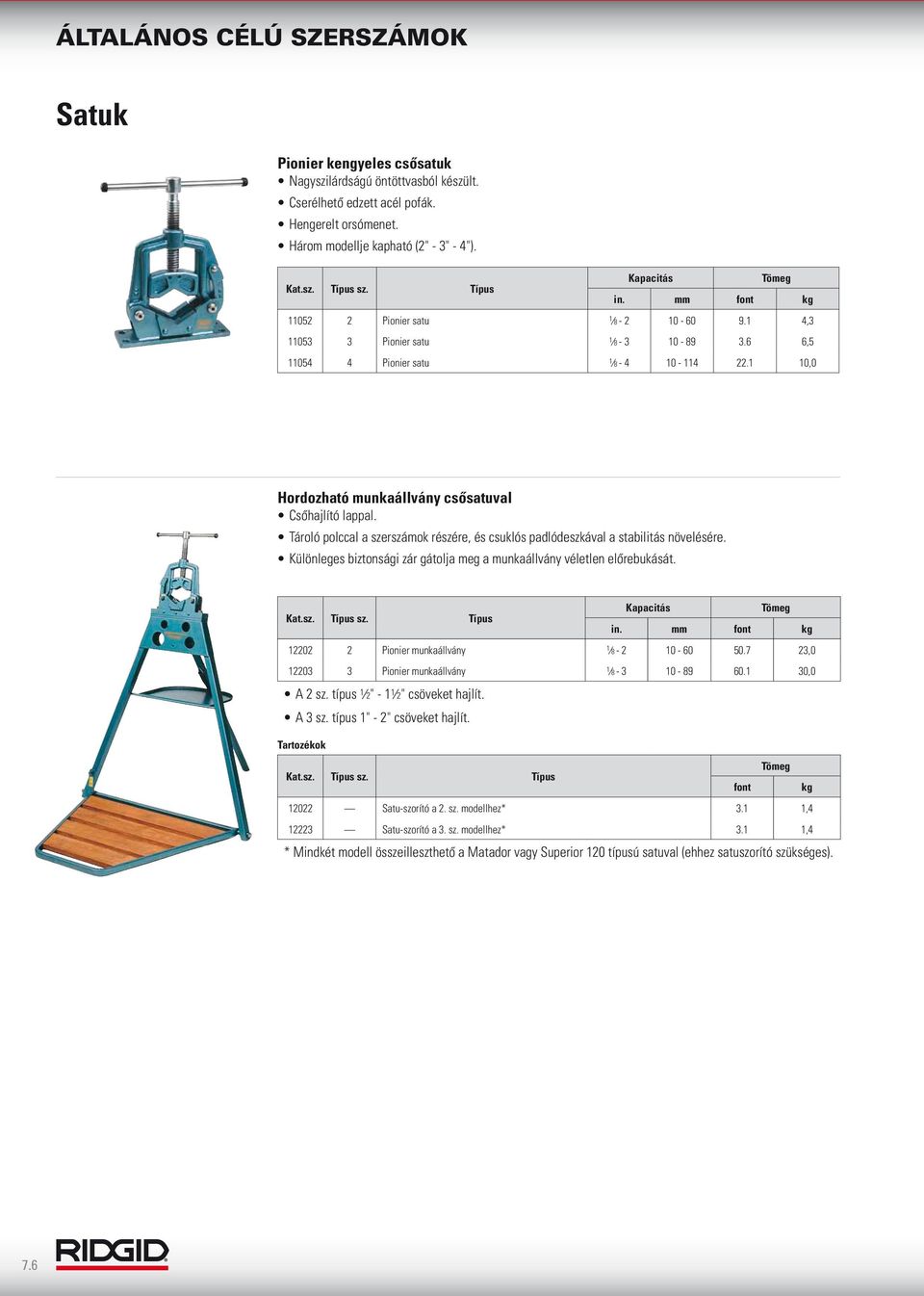 ÁLTALÁNOS CÉLÚ SZERSZÁMOK

Satuk

Pionier kengyeles csősatuk
• Nagyszilárdságú öntöttvasból készült.
• Cserélhető edzett acél pofák.
• Hengerelt orsómenet.
• Három modellje kapható (2" - 3" - 4").

| Kat.sz. | Típus sz. | Típus | Kapacitás in. | Kapacitás mm | Tömeg font | Tömeg kg |
|---|---|---|---|---|---|---|
| 11052 | 2 | Pionier satu | ⅛ - 2 | 10 - 60 | 9.1 | 4,3 |
| 11053 | 3 | Pionier satu | ⅛ - 3 | 10 - 89 | 3.6 | 6,5 |
| 11054 | 4 | Pionier satu | ⅛ - 4 | 10 - 114 | 22.1 | 10,0 |

Hordozható munkaállvány csősatuval
• Csőhajlító lappal.
• Tároló polccal a szerszámok részére, és csuklós padlódeszkával a stabilitás növelésére.
• Különleges biztonsági zár gátolja meg a munkaállvány véletlen előrebukását.

| Kat.sz. | Típus sz. | Típus | Kapacitás in. | Kapacitás mm | Tömeg font | Tömeg kg |
|---|---|---|---|---|---|---|
| 12202 | 2 | Pionier munkaállvány | ⅛ - 2 | 10 - 60 | 50.7 | 23,0 |
| 12203 | 3 | Pionier munkaállvány | ⅛ - 3 | 10 - 89 | 60.1 | 30,0 |

• A 2 sz. típus ½" - 1½" csöveket hajlít.
• A 3 sz. típus 1" - 2" csöveket hajlít.

Tartozékok

| Kat.sz. | Típus sz. | Típus | Tömeg font | Tömeg kg |
|---|---|---|---|---|
| 12022 | — | Satu-szorító a 2. sz. modellhez* | 3.1 | 1,4 |
| 12223 | — | Satu-szorító a 3. sz. modellhez* | 3.1 | 1,4 |

* Mindkét modell összeilleszthető a Matador vagy Superior 120 típusú satuval (ehhez satuszorító szükséges).

7.6 RIDGID